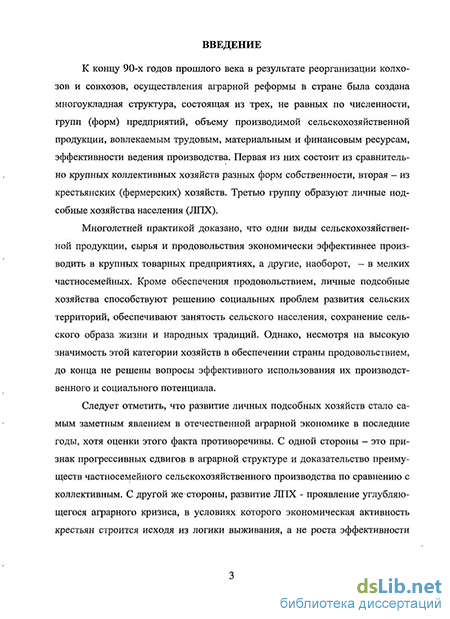 ВВЕДЕНИЕ

К концу 90-х годов прошлого века в результате реорганизации колхозов и совхозов, осуществления аграрной реформы в стране была создана многоукладная структура, состоящая из трех, не равных по численности, групп (форм) предприятий, объему производимой сельскохозяйственной продукции, вовлекаемым трудовым, материальным и финансовым ресурсам, эффективности ведения производства. Первая из них состоит из сравнительно крупных коллективных хозяйств разных форм собственности, вторая – из крестьянских (фермерских) хозяйств. Третью группу образуют личные подсобные хозяйства населения (ЛПХ).

Многолетней практикой доказано, что одни виды сельскохозяйственной продукции, сырья и продовольствия экономически эффективнее производить в крупных товарных предприятиях, а другие, наоборот, – в мелких частносемейных. Кроме обеспечения продовольствием, личные подсобные хозяйства способствуют решению социальных проблем развития сельских территорий, обеспечивают занятость сельского населения, сохранение сельского образа жизни и народных традиций. Однако, несмотря на высокую значимость этой категории хозяйств в обеспечении страны продовольствием, до конца не решены вопросы эффективного использования их производственного и социального потенциала.

Следует отметить, что развитие личных подсобных хозяйств стало самым заметным явлением в отечественной аграрной экономике в последние годы, хотя оценки этого факта противоречивы. С одной стороны – это признак прогрессивных сдвигов в аграрной структуре и доказательство преимуществ частносемейного сельскохозяйственного производства по сравнению с коллективным. С другой же стороны, развитие ЛПХ - проявление углубляющегося аграрного кризиса, в условиях которого экономическая активность крестьян строится исходя из логики выживания, а не роста эффективности

3

dsLib.net
библиотека диссертаций